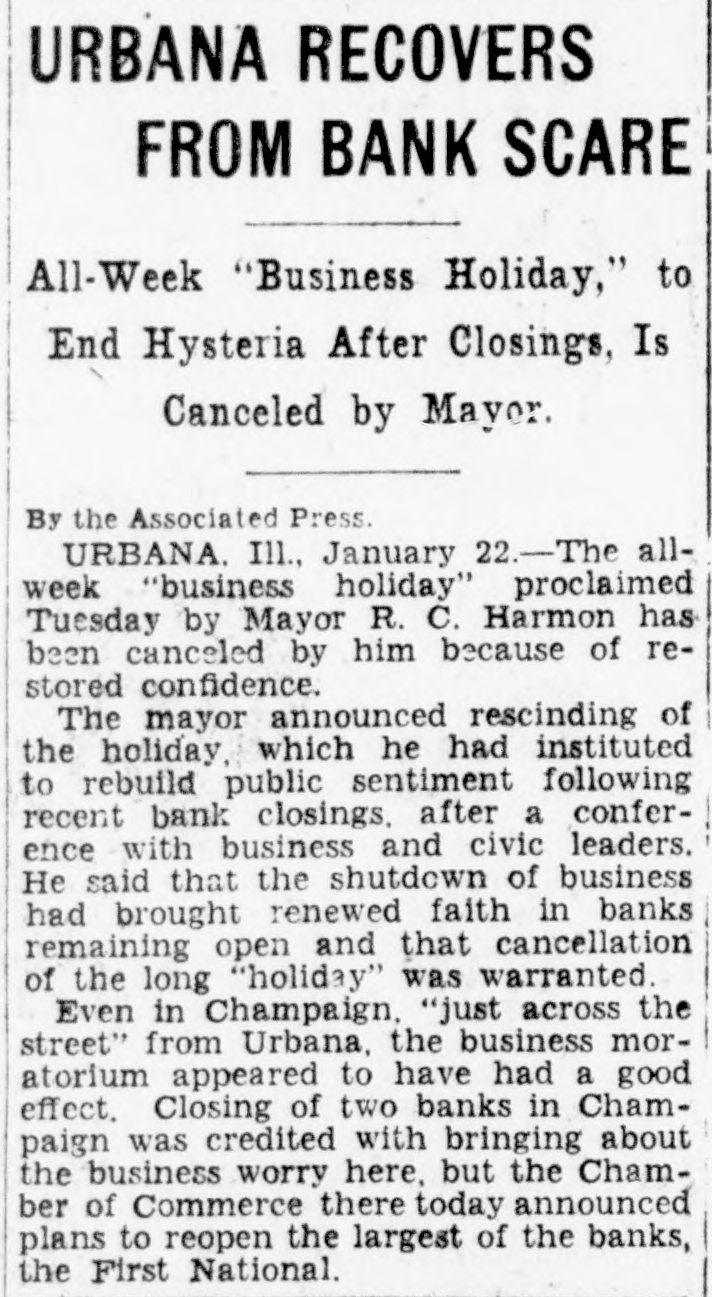 URBANA RECOVERS FROM BANK SCARE

All-Week "Business Holiday," to End Hysteria After Closings, Is Canceled by Mayor.

By the Associated Press.

URBANA, Ill., January 22.—The all-week "business holiday" proclaimed Tuesday by Mayor R. C. Harmon has been canceled by him because of restored confidence.

The mayor announced rescinding of the holiday, which he had instituted to rebuild public sentiment following recent bank closings, after a conference with business and civic leaders. He said that the shutdown of business had brought renewed faith in banks remaining open and that cancellation of the long "holiday" was warranted.

Even in Champaign, "just across the street" from Urbana, the business moratorium appeared to have had a good effect. Closing of two banks in Champaign was credited with bringing about the business worry here, but the Chamber of Commerce there today announced plans to reopen the largest of the banks, the First National.